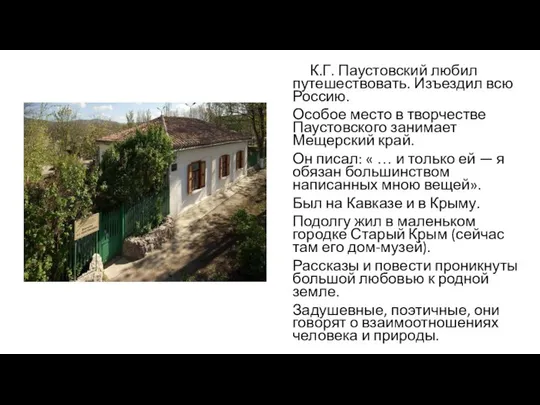 К.Г. Паустовский любил путешествовать. Изъездил всю Россию.

Особое место в творчестве Паустовского занимает Мещерский край.

Он писал: « … и только ей — я обязан большинством написанных мною вещей».

Был на Кавказе и в Крыму.

Подолгу жил в маленьком городке Старый Крым (сейчас там его дом-музей).

Рассказы и повести проникнуты большой любовью к родной земле.

Задушевные, поэтичные, они говорят о взаимоотношениях человека и природы.